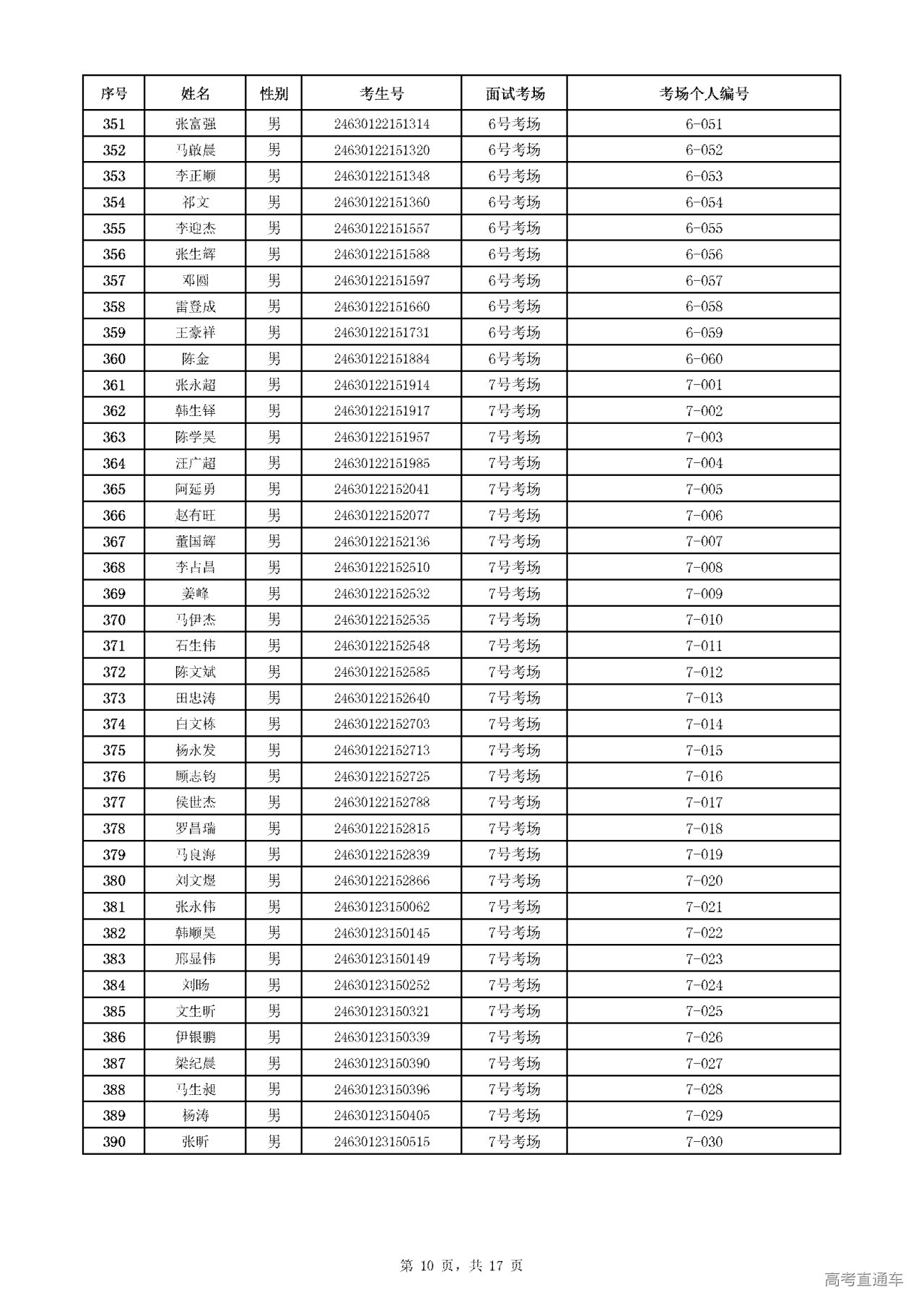 | 序号 | 姓名 | 性别 | 考生号 | 面试考场 | 考场个人编号 |
|---|---|---|---|---|---|
| 351 | 张富强 | 男 | 24630122151314 | 6号考场 | 6-051 |
| 352 | 马啟晨 | 男 | 24630122151320 | 6号考场 | 6-052 |
| 353 | 李正顺 | 男 | 24630122151348 | 6号考场 | 6-053 |
| 354 | 祁文 | 男 | 24630122151360 | 6号考场 | 6-054 |
| 355 | 李迎杰 | 男 | 24630122151557 | 6号考场 | 6-055 |
| 356 | 张生辉 | 男 | 24630122151588 | 6号考场 | 6-056 |
| 357 | 邓圆 | 男 | 24630122151597 | 6号考场 | 6-057 |
| 358 | 雷登成 | 男 | 24630122151660 | 6号考场 | 6-058 |
| 359 | 王豪祥 | 男 | 24630122151731 | 6号考场 | 6-059 |
| 360 | 陈金 | 男 | 24630122151884 | 6号考场 | 6-060 |
| 361 | 张永超 | 男 | 24630122151914 | 7号考场 | 7-001 |
| 362 | 韩生铎 | 男 | 24630122151917 | 7号考场 | 7-002 |
| 363 | 陈学昊 | 男 | 24630122151957 | 7号考场 | 7-003 |
| 364 | 汪广超 | 男 | 24630122151985 | 7号考场 | 7-004 |
| 365 | 阿延勇 | 男 | 24630122152041 | 7号考场 | 7-005 |
| 366 | 赵有旺 | 男 | 24630122152077 | 7号考场 | 7-006 |
| 367 | 董国辉 | 男 | 24630122152136 | 7号考场 | 7-007 |
| 368 | 李占昌 | 男 | 24630122152510 | 7号考场 | 7-008 |
| 369 | 姜峰 | 男 | 24630122152532 | 7号考场 | 7-009 |
| 370 | 马伊杰 | 男 | 24630122152535 | 7号考场 | 7-010 |
| 371 | 石生伟 | 男 | 24630122152548 | 7号考场 | 7-011 |
| 372 | 陈文斌 | 男 | 24630122152585 | 7号考场 | 7-012 |
| 373 | 田忠涛 | 男 | 24630122152640 | 7号考场 | 7-013 |
| 374 | 白文栋 | 男 | 24630122152703 | 7号考场 | 7-014 |
| 375 | 杨永发 | 男 | 24630122152713 | 7号考场 | 7-015 |
| 376 | 顾志钧 | 男 | 24630122152725 | 7号考场 | 7-016 |
| 377 | 侯世杰 | 男 | 24630122152788 | 7号考场 | 7-017 |
| 378 | 罗昌瑞 | 男 | 24630122152815 | 7号考场 | 7-018 |
| 379 | 马良海 | 男 | 24630122152839 | 7号考场 | 7-019 |
| 380 | 刘文煜 | 男 | 24630122152866 | 7号考场 | 7-020 |
| 381 | 张永伟 | 男 | 24630123150062 | 7号考场 | 7-021 |
| 382 | 韩顺昊 | 男 | 24630123150145 | 7号考场 | 7-022 |
| 383 | 邢显伟 | 男 | 24630123150149 | 7号考场 | 7-023 |
| 384 | 刘旸 | 男 | 24630123150252 | 7号考场 | 7-024 |
| 385 | 文生昕 | 男 | 24630123150321 | 7号考场 | 7-025 |
| 386 | 伊银鹏 | 男 | 24630123150339 | 7号考场 | 7-026 |
| 387 | 梁纪晨 | 男 | 24630123150390 | 7号考场 | 7-027 |
| 388 | 马生昶 | 男 | 24630123150396 | 7号考场 | 7-028 |
| 389 | 杨涛 | 男 | 24630123150405 | 7号考场 | 7-029 |
| 390 | 张昕 | 男 | 24630123150515 | 7号考场 | 7-030 |

第 10 页，共 17 页

高考直通车